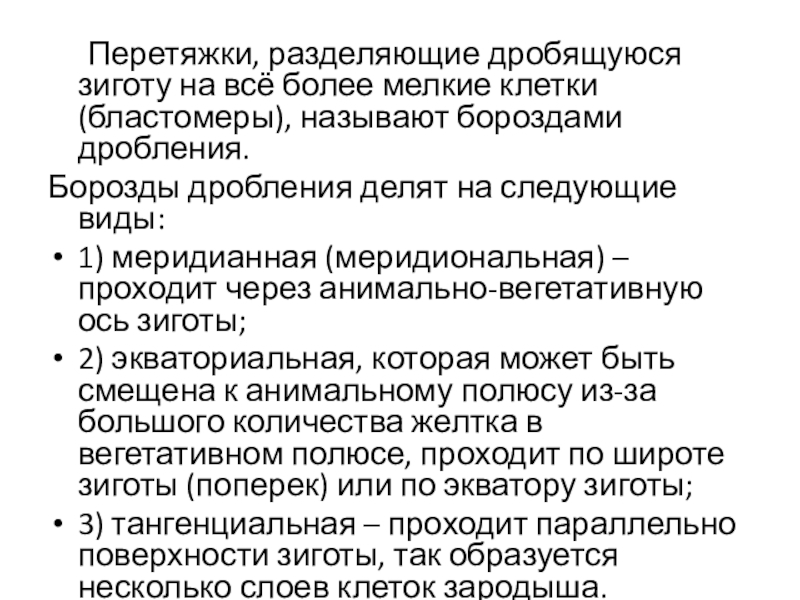 Перетяжки, разделяющие дробящуюся зиготу на всё более мелкие клетки (бластомеры), называют бороздами дробления.

Борозды дробления делят на следующие виды:

• 1) меридианная (меридиональная) – проходит через анимально-вегетативную ось зиготы;
• 2) экваториальная, которая может быть смещена к анимальному полюсу из-за большого количества желтка в вегетативном полюсе, проходит по широте зиготы (поперек) или по экватору зиготы;
• 3) тангенциальная – проходит параллельно поверхности зиготы, так образуется несколько слоев клеток зародыша.